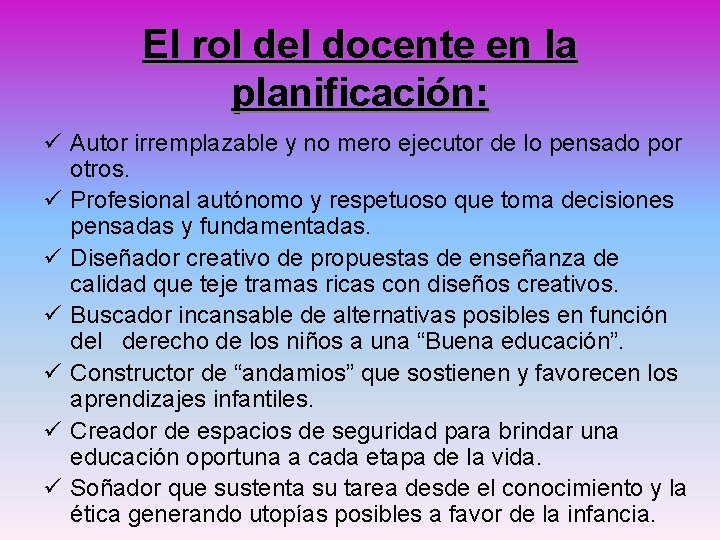 El rol del docente en la planificación:

✓ Autor irremplazable y no mero ejecutor de lo pensado por otros.

✓ Profesional autónomo y respetuoso que toma decisiones pensadas y fundamentadas.

✓ Diseñador creativo de propuestas de enseñanza de calidad que teje tramas ricas con diseños creativos.

✓ Buscador incansable de alternativas posibles en función del derecho de los niños a una "Buena educación".

✓ Constructor de "andamios" que sostienen y favorecen los aprendizajes infantiles.

✓ Creador de espacios de seguridad para brindar una educación oportuna a cada etapa de la vida.

✓ Soñador que sustenta su tarea desde el conocimiento y la ética generando utopías posibles a favor de la infancia.